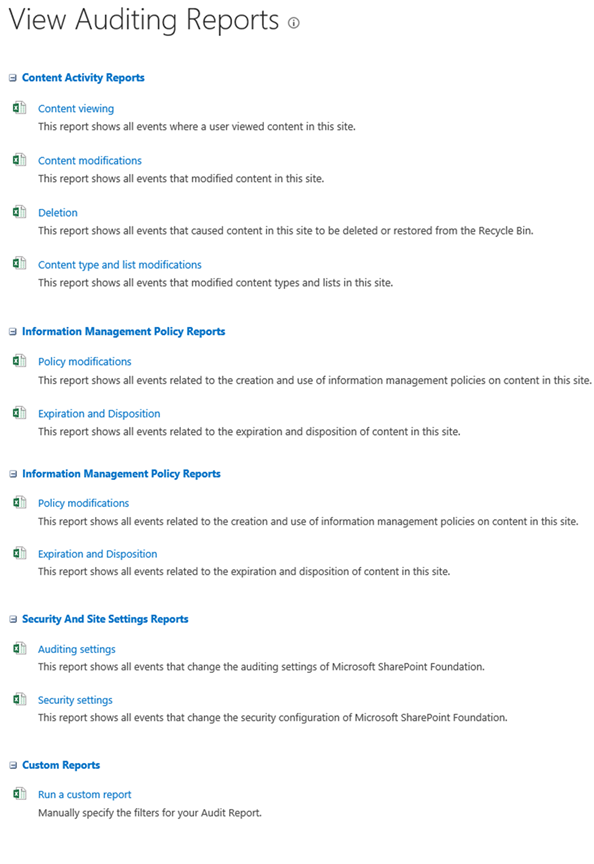 View Auditing Reports

Content Activity Reports

Content viewing
This report shows all events where a user viewed content in this site.

Content modifications
This report shows all events that modified content in this site.

Deletion
This report shows all events that caused content in this site to be deleted or restored from the Recycle Bin.

Content type and list modifications
This report shows all events that modified content types and lists in this site.

Information Management Policy Reports

Policy modifications
This report shows all events related to the creation and use of information management policies on content in this site.

Expiration and Disposition
This report shows all events related to the expiration and disposition of content in this site.

Information Management Policy Reports

Policy modifications
This report shows all events related to the creation and use of information management policies on content in this site.

Expiration and Disposition
This report shows all events related to the expiration and disposition of content in this site.

Security And Site Settings Reports

Auditing settings
This report shows all events that change the auditing settings of Microsoft SharePoint Foundation.

Security settings
This report shows all events that change the security configuration of Microsoft SharePoint Foundation.

Custom Reports

Run a custom report
Manually specify the filters for your Audit Report.